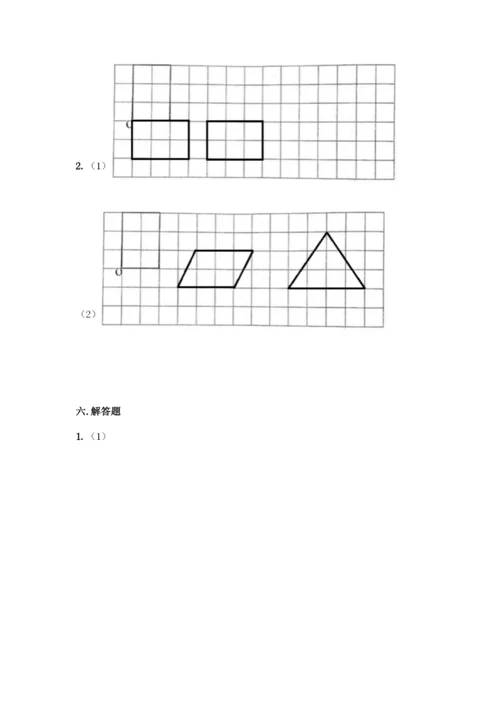 O

2.（1）

O

（2）

六. 解答题

1.（1）